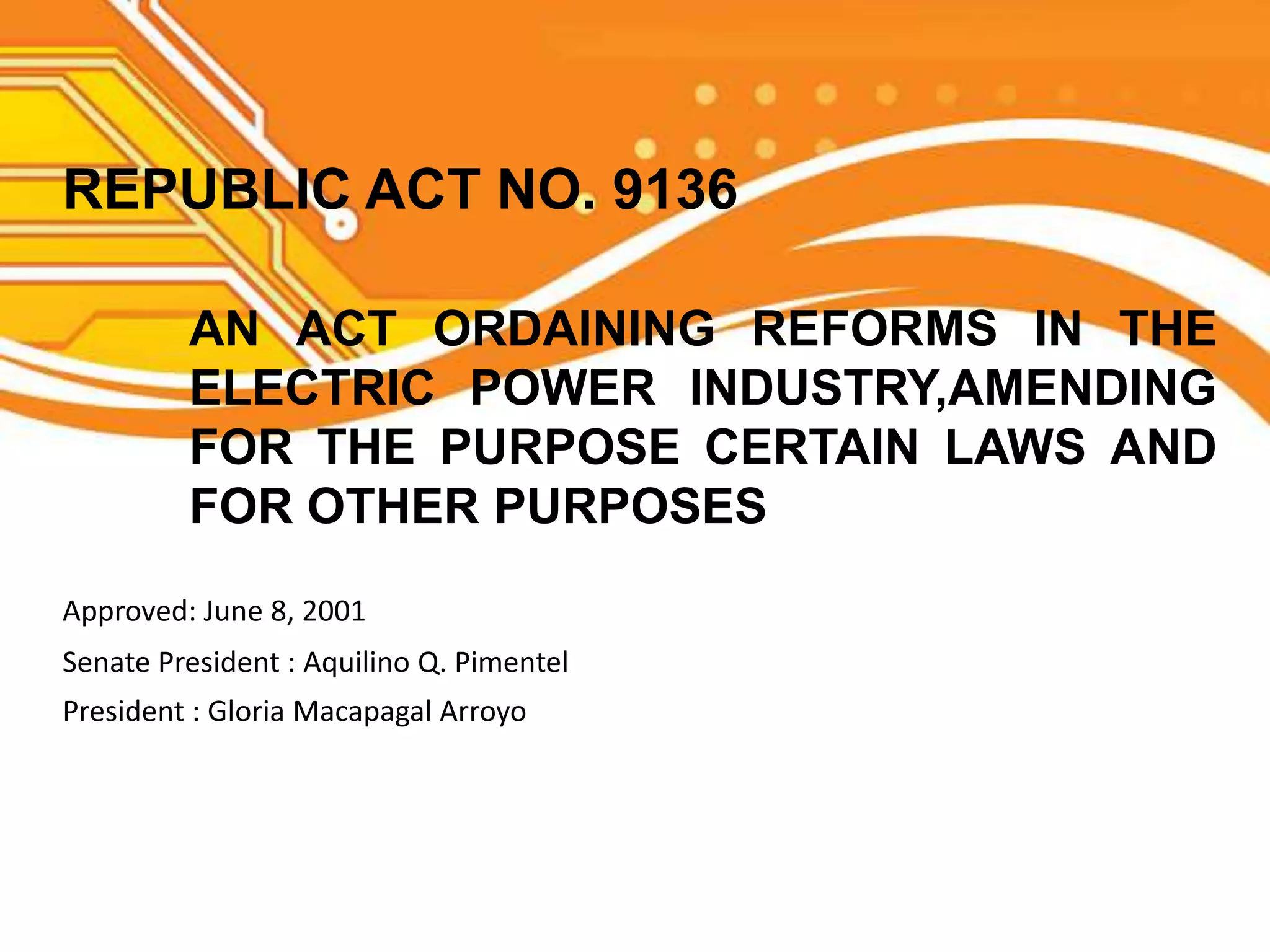 REPUBLIC ACT NO. 9136

AN ACT ORDAINING REFORMS IN THE ELECTRIC POWER INDUSTRY,AMENDING FOR THE PURPOSE CERTAIN LAWS AND FOR OTHER PURPOSES

Approved: June 8, 2001

Senate President : Aquilino Q. Pimentel

President : Gloria Macapagal Arroyo